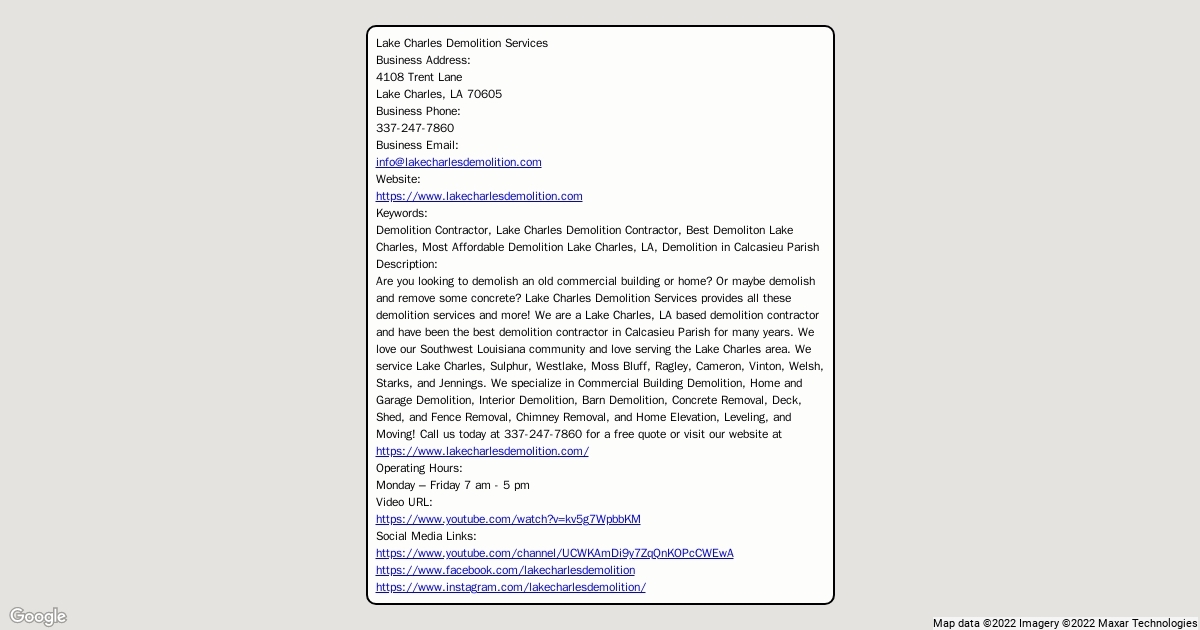 Lake Charles Demolition Services
Business Address:
4108 Trent Lane
Lake Charles, LA 70605
Business Phone:
337-247-7860
Business Email:
info@lakecharlesdemolition.com
Website:
https://www.lakecharlesdemolition.com
Keywords:
Demolition Contractor, Lake Charles Demolition Contractor, Best Demoliton Lake Charles, Most Affordable Demolition Lake Charles, LA, Demolition in Calcasieu Parish
Description:
Are you looking to demolish an old commercial building or home? Or maybe demolish and remove some concrete? Lake Charles Demolition Services provides all these demolition services and more! We are a Lake Charles, LA based demolition contractor and have been the best demolition contractor in Calcasieu Parish for many years. We love our Southwest Louisiana community and love serving the Lake Charles area. We service Lake Charles, Sulphur, Westlake, Moss Bluff, Ragley, Cameron, Vinton, Welsh, Starks, and Jennings. We specialize in Commercial Building Demolition, Home and Garage Demolition, Interior Demolition, Barn Demolition, Concrete Removal, Deck, Shed, and Fence Removal, Chimney Removal, and Home Elevation, Leveling, and Moving! Call us today at 337-247-7860 for a free quote or visit our website at https://www.lakecharlesdemolition.com/
Operating Hours:
Monday – Friday 7 am - 5 pm
Video URL:
https://www.youtube.com/watch?v=kv5g7WpbbKM
Social Media Links:
https://www.youtube.com/channel/UCWKAmDi9y7ZqQnKOPcCWEwA
https://www.facebook.com/lakecharlesdemolition
https://www.instagram.com/lakecharlesdemolition/

Google
Map data ©2022 Imagery ©2022 Maxar Technologies